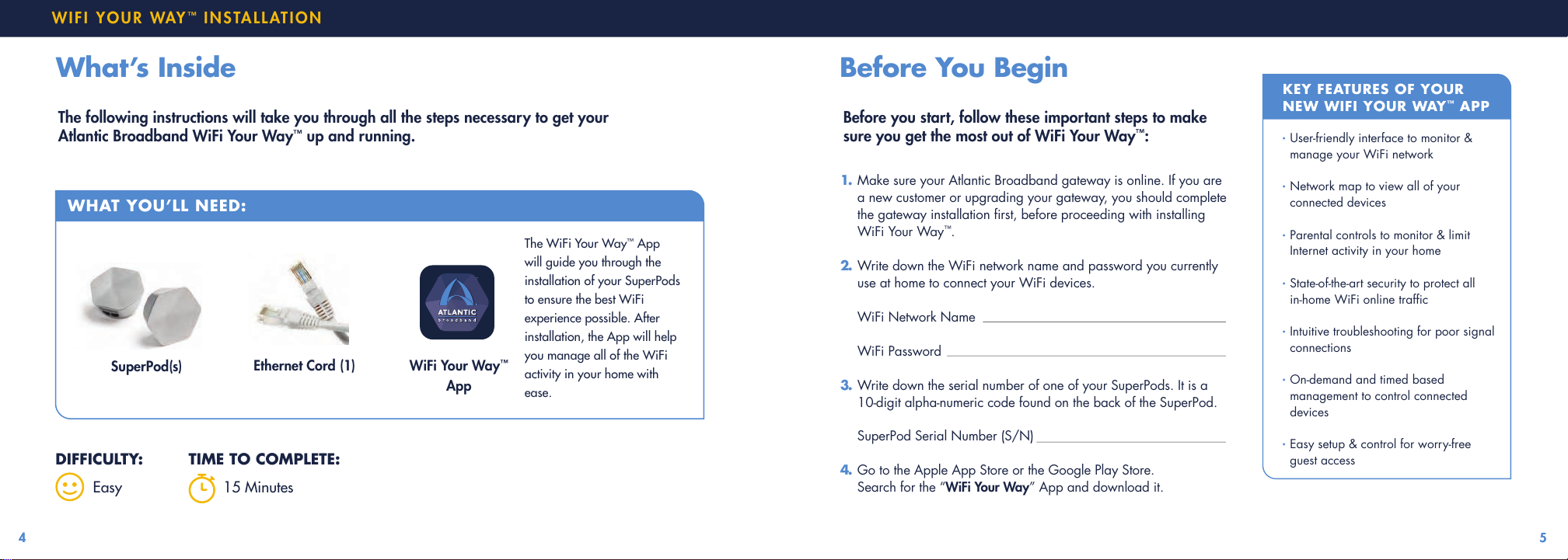 WIFI YOUR WAY™ INSTALLATION

What's Inside

The following instructions will take you through all the steps necessary to get your Atlantic Broadband WiFi Your Way™ up and running.

WHAT YOU'LL NEED:

SuperPod(s)

Ethernet Cord (1)

ATLANTIC broadband

WiFi Your Way™ App

The WiFi Your Way™ App will guide you through the installation of your SuperPods to ensure the best WiFi experience possible. After installation, the App will help you manage all of the WiFi activity in your home with ease.

DIFFICULTY:

Easy

TIME TO COMPLETE:

15 Minutes

4

Before You Begin

Before you start, follow these important steps to make sure you get the most out of WiFi Your Way™:

1. Make sure your Atlantic Broadband gateway is online. If you are a new customer or upgrading your gateway, you should complete the gateway installation first, before proceeding with installing WiFi Your Way™.

2. Write down the WiFi network name and password you currently use at home to connect your WiFi devices.

WiFi Network Name

WiFi Password

3. Write down the serial number of one of your SuperPods. It is a 10-digit alpha-numeric code found on the back of the SuperPod.

SuperPod Serial Number (S/N)

4. Go to the Apple App Store or the Google Play Store. Search for the "WiFi Your Way" App and download it.

KEY FEATURES OF YOUR NEW WIFI YOUR WAY™ APP

· User-friendly interface to monitor & manage your WiFi network

· Network map to view all of your connected devices

· Parental controls to monitor & limit Internet activity in your home

· State-of-the-art security to protect all in-home WiFi online traffic

· Intuitive troubleshooting for poor signal connections

· On-demand and timed based management to control connected devices

· Easy setup & control for worry-free guest access

5